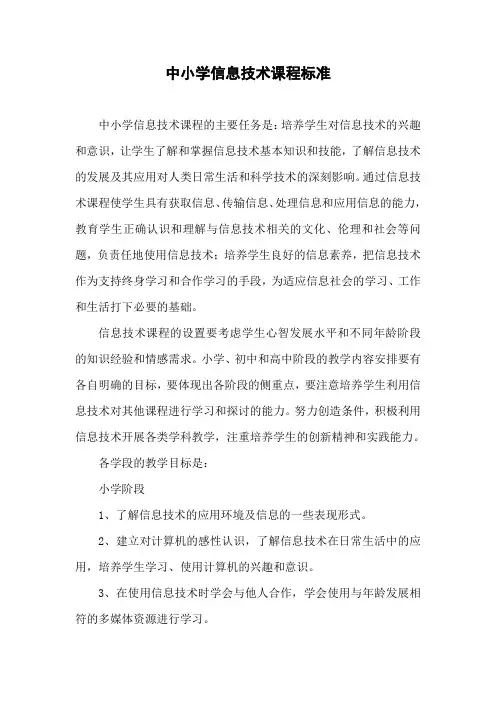 中小学信息技术课程标准

中小学信息技术课程的主要任务是：培养学生对信息技术的兴趣和意识，让学生了解和掌握信息技术基本知识和技能，了解信息技术的发展及其应用对人类日常生活和科学技术的深刻影响。通过信息技术课程使学生具有获取信息、传输信息、处理信息和应用信息的能力，教育学生正确认识和理解与信息技术相关的文化、伦理和社会等问题，负责任地使用信息技术；培养学生良好的信息素养，把信息技术作为支持终身学习和合作学习的手段，为适应信息社会的学习、工作和生活打下必要的基础。

信息技术课程的设置要考虑学生心智发展水平和不同年龄阶段的知识经验和情感需求。小学、初中和高中阶段的教学内容安排要有各自明确的目标，要体现出各阶段的侧重点，要注意培养学生利用信息技术对其他课程进行学习和探讨的能力。努力创造条件，积极利用信息技术开展各类学科教学，注重培养学生的创新精神和实践能力。

各学段的教学目标是：

小学阶段

1、了解信息技术的应用环境及信息的一些表现形式。

2、建立对计算机的感性认识，了解信息技术在日常生活中的应用，培养学生学习、使用计算机的兴趣和意识。

3、在使用信息技术时学会与他人合作，学会使用与年龄发展相符的多媒体资源进行学习。